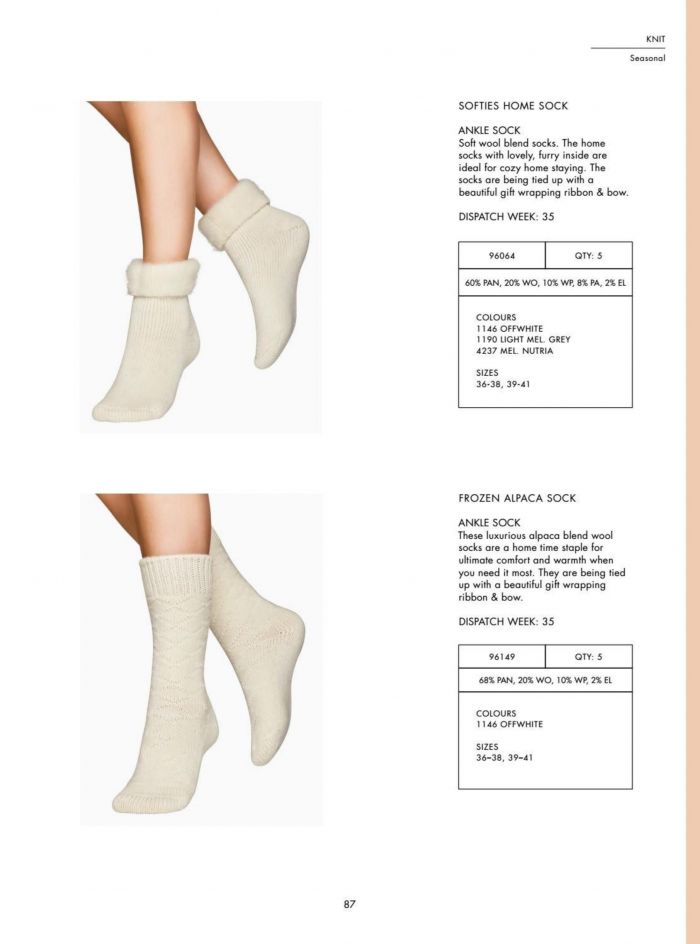 KNIT
Seasonal

SOFTIES HOME SOCK

ANKLE SOCK
Soft wool blend socks. The home socks with lovely, furry inside are ideal for cozy home staying. The socks are being tied up with a beautiful gift wrapping ribbon & bow.

DISPATCH WEEK: 35

96064
QTY: 5
60% PAN, 20% WO, 10% WP, 8% PA, 2% EL

COLOURS
1146 OFFWHITE
1190 LIGHT MEL. GREY
4237 MEL. NUTRIA

SIZES
36-38, 39-41

FROZEN ALPACA SOCK

ANKLE SOCK
These luxurious alpaca blend wool socks are a home time staple for ultimate comfort and warmth when you need it most. They are being tied up with a beautiful gift wrapping ribbon & bow.

DISPATCH WEEK: 35

96149
QTY: 5
68% PAN, 20% WO, 10% WP, 2% EL

COLOURS
1146 OFFWHITE

SIZES
36-38, 39-41

87